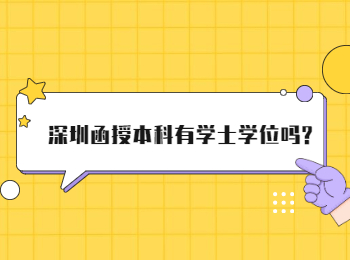 深圳函授本科有学士学位吗?